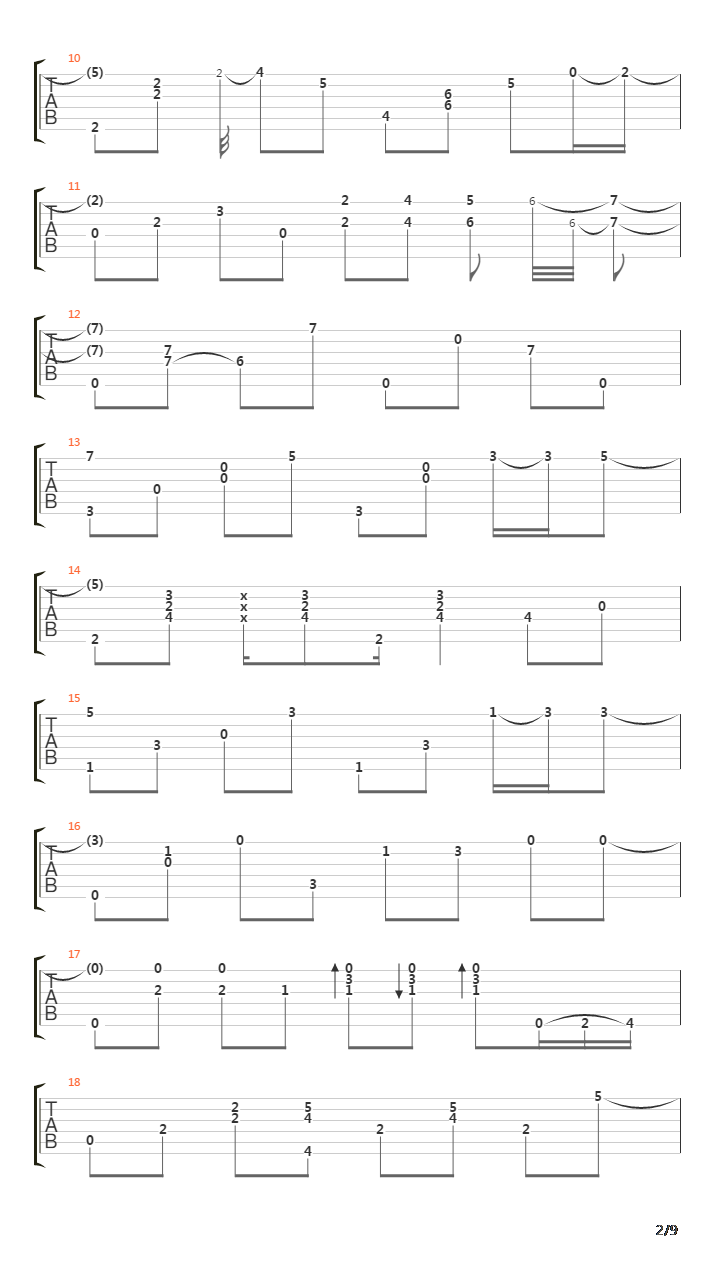 10
T
A
B
(5) 2 2 2 2 4 5 4 6 6 5 0 2

11
T
A
B
(2) 0 2 3 0 2 2 4 4 5 6 6 6 7 7

12
T
A
B
(7) (7) 0 7 7 6 7 0 0 7 0

13
T
A
B
7 3 0 0 0 5 3 0 0 3 3 5

14
T
A
B
(5) 2 3 2 4 x x x 3 2 4 2 3 2 4 4 0

15
T
A
B
5 1 3 0 3 1 3 1 3 3

16
T
A
B
(3) 0 1 0 0 3 1 3 0 0

17
T
A
B
(0) 0 0 2 0 2 1 0 3 1 0 3 1 0 3 1 0 2 4

18
T
A
B
0 2 2 2 5 4 4 2 5 4 2 5

2/9